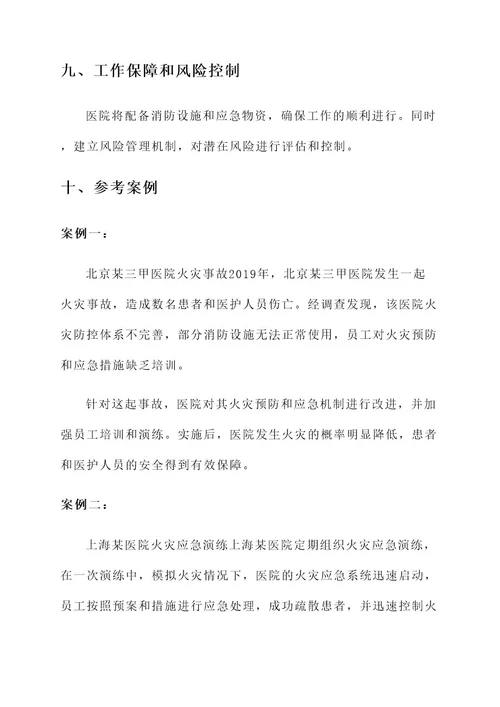 九、工作保障和风险控制

医院将配备消防设施和应急物资，确保工作的顺利进行。同时，建立风险管理机制，对潜在风险进行评估和控制。

十、参考案例

案例一：

北京某三甲医院火灾事故2019年，北京某三甲医院发生一起火灾事故，造成数名患者和医护人员伤亡。经调查发现，该医院火灾防控体系不完善，部分消防设施无法正常使用，员工对火灾预防和应急措施缺乏培训。

针对这起事故，医院对其火灾预防和应急机制进行改进，并加强员工培训和演练。实施后，医院发生火灾的概率明显降低，患者和医护人员的安全得到有效保障。

案例二：

上海某医院火灾应急演练上海某医院定期组织火灾应急演练，在一次演练中，模拟火灾情况下，医院的火灾应急系统迅速启动，员工按照预案和措施进行应急处理，成功疏散患者，并迅速控制火